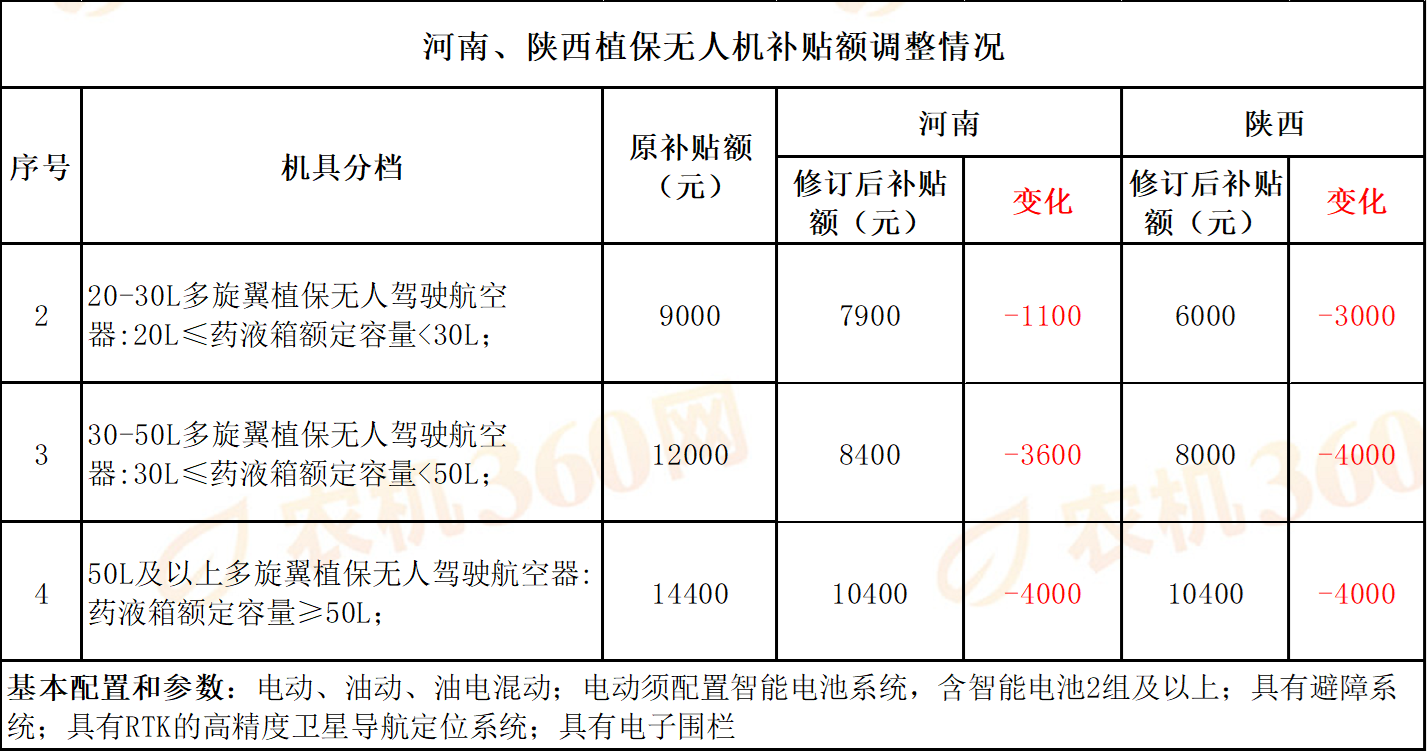 河南、陕西植保无人机补贴额调整情况

| 序号 | 机具分档 | 原补贴额（元） | 河南 | | 陕西 | |
|---|---|---|---|---|---|---|
| | | | 修订后补贴额（元） | 变化 | 修订后补贴额（元） | 变化 |
| 2 | 20-30L多旋翼植保无人驾驶航空器:20L≤药液箱额定容量<30L； | 9000 | 7900 | -1100 | 6000 | -3000 |
| 3 | 30-50L多旋翼植保无人驾驶航空器:30L≤药液箱额定容量<50L； | 12000 | 8400 | -3600 | 8000 | -4000 |
| 4 | 50L及以上多旋翼植保无人驾驶航空器:药液箱额定容量≥50L； | 14400 | 10400 | -4000 | 10400 | -4000 |

基本配置和参数：电动、油动、油电混动；电动须配置智能电池系统，含智能电池2组及以上；具有避障系统；具有RTK的高精度卫星导航定位系统；具有电子围栏

农机360网